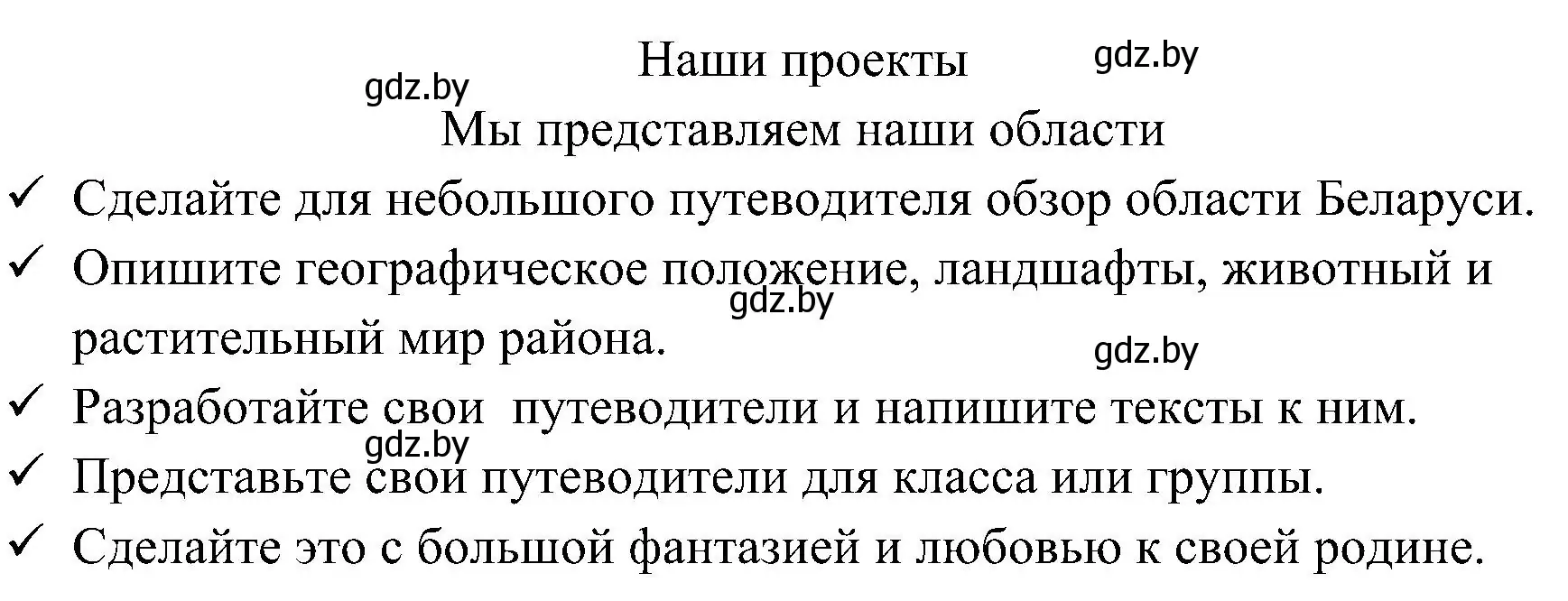 Наши проекты
gdz.by gdz.by
Мы представляем наши области
✓ Сделайте для небольшого путеводителя обзор области Беларуси.
✓ Опишите географическое положение, ландшафты, животный и растительный мир района.
gdz.by
gdz.by
✓ Разработайте свои путеводители и напишите тексты к ним.
gdz.by
✓ Представьте свои путеводители для класса или группы.
✓ Сделайте это с большой фантазией и любовью к своей родине.